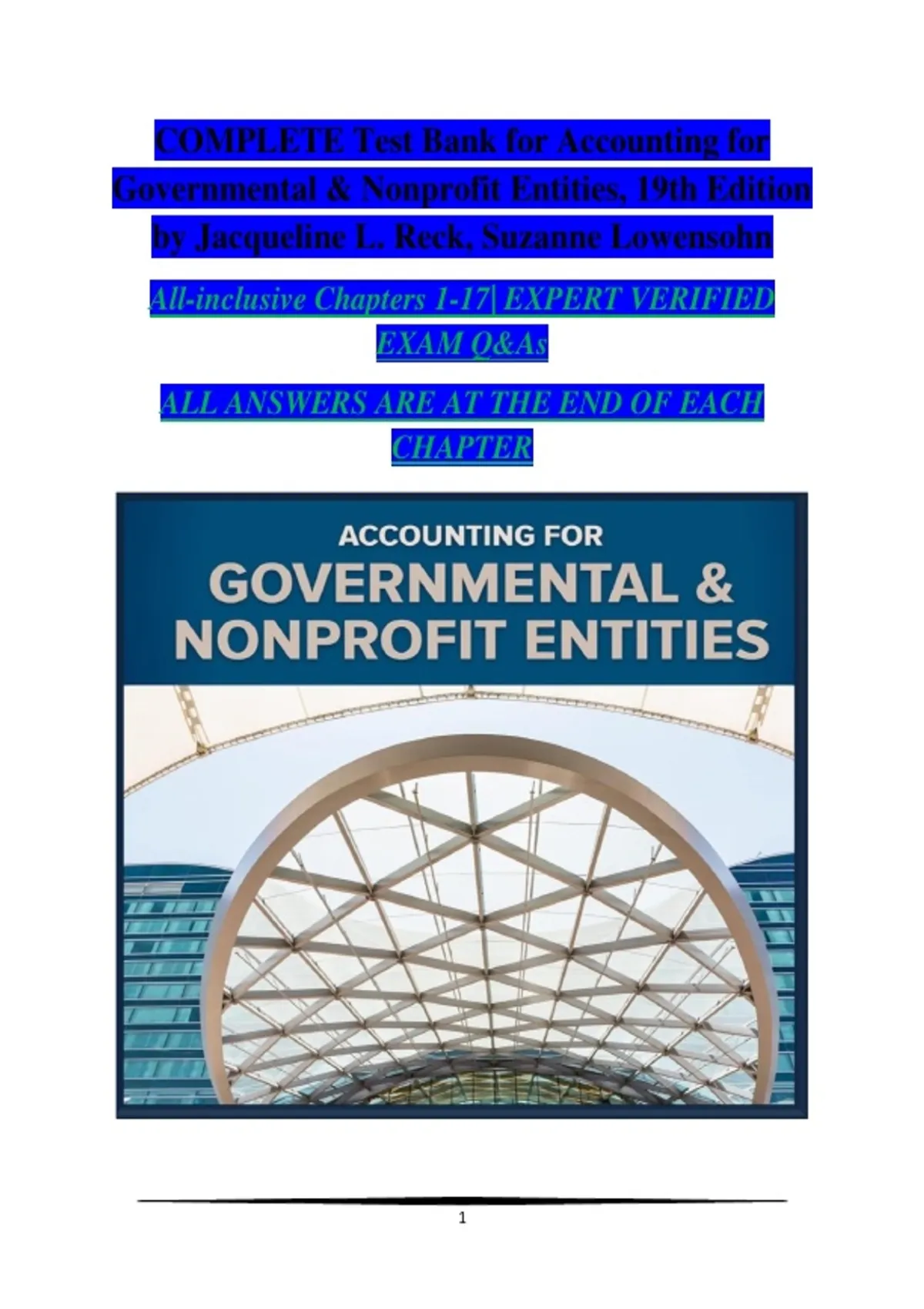 COMPLETE Test Bank for Accounting for Governmental & Nonprofit Entities, 19th Edition by Jacqueline L. Reck, Suzanne Lowensohn

All-inclusive Chapters 1-17| EXPERT VERIFIED EXAM Q&As

ALL ANSWERS ARE AT THE END OF EACH CHAPTER

ACCOUNTING FOR
GOVERNMENTAL & NONPROFIT ENTITIES

1